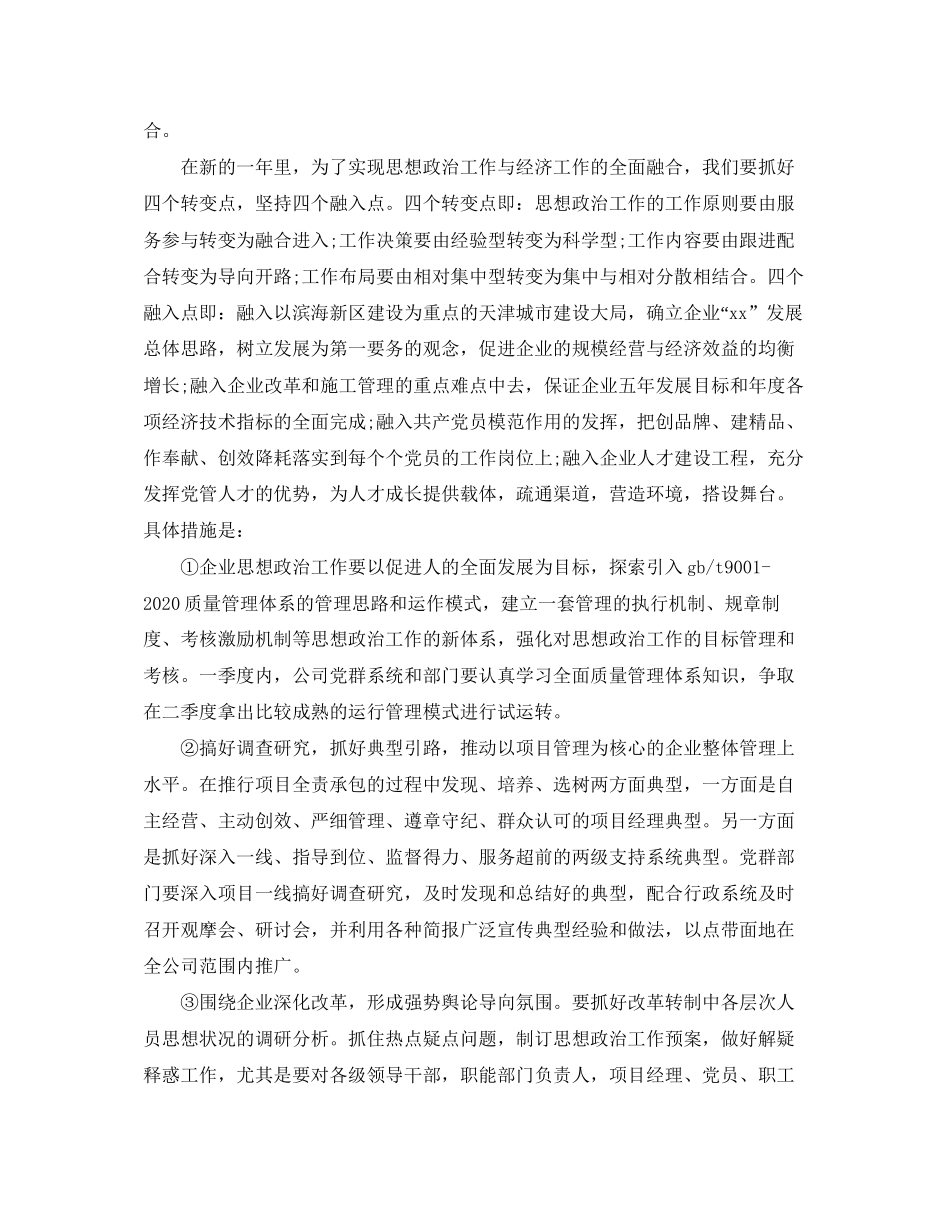 合。

在新的一年里，为了实现思想政治工作与经济工作的全面融合，我们要抓好四个转变点，坚持四个融入点。四个转变点即：思想政治工作的工作原则要由服务参与转变为融合进入;工作决策要由经验型转变为科学型;工作内容要由跟进配合转变为导向开路;工作布局要由相对集中型转变为集中与相对分散相结合。四个融入点即：融入以滨海新区建设为重点的天津城市建设大局，确立企业“xx”发展总体思路，树立发展为第一要务的观念，促进企业的规模经营与经济效益的均衡增长;融入企业改革和施工管理的重点难点中去，保证企业五年发展目标和年度各项经济技术指标的全面完成;融入共产党员模范作用的发挥，把创品牌、建精品、作奉献、创效降耗落实到每个个党员的工作岗位上;融入企业人才建设工程，充分发挥党管人才的优势，为人才成长提供载体，疏通渠道，营造环境，搭设舞台。具体措施是：

①企业思想政治工作要以促进人的全面发展为目标，探索引入gb/t9001-2020质量管理体系的管理思路和运作模式，建立一套管理的执行机制、规章制度、考核激励机制等思想政治工作的新体系，强化对思想政治工作的目标管理和考核。一季度内，公司党群系统和部门要认真学习全面质量管理体系知识，争取在二季度拿出比较成熟的运行管理模式进行试运转。

②搞好调查研究，抓好典型引路，推动以项目管理为核心的企业整体管理上水平。在推行项目全责承包的过程中发现、培养、选树两方面典型，一方面是自主经营、主动创效、严细管理、遵章守纪、群众认可的项目经理典型。另一方面是抓好深入一线、指导到位、监督得力、服务超前的两级支持系统典型。党群部门要深入项目一线搞好调查研究，及时发现和总结好的典型，配合行政系统及时召开观摩会、研讨会，并利用各种简报广泛宣传典型经验和做法，以点带面地在全公司范围内推广。

③围绕企业深化改革，形成强势舆论导向氛围。要抓好改革转制中各层次人员思想状况的调研分析。抓住热点疑点问题，制订思想政治工作预案，做好解疑释惑工作，尤其是要对各级领导干部，职能部门负责人，项目经理、党员、职工